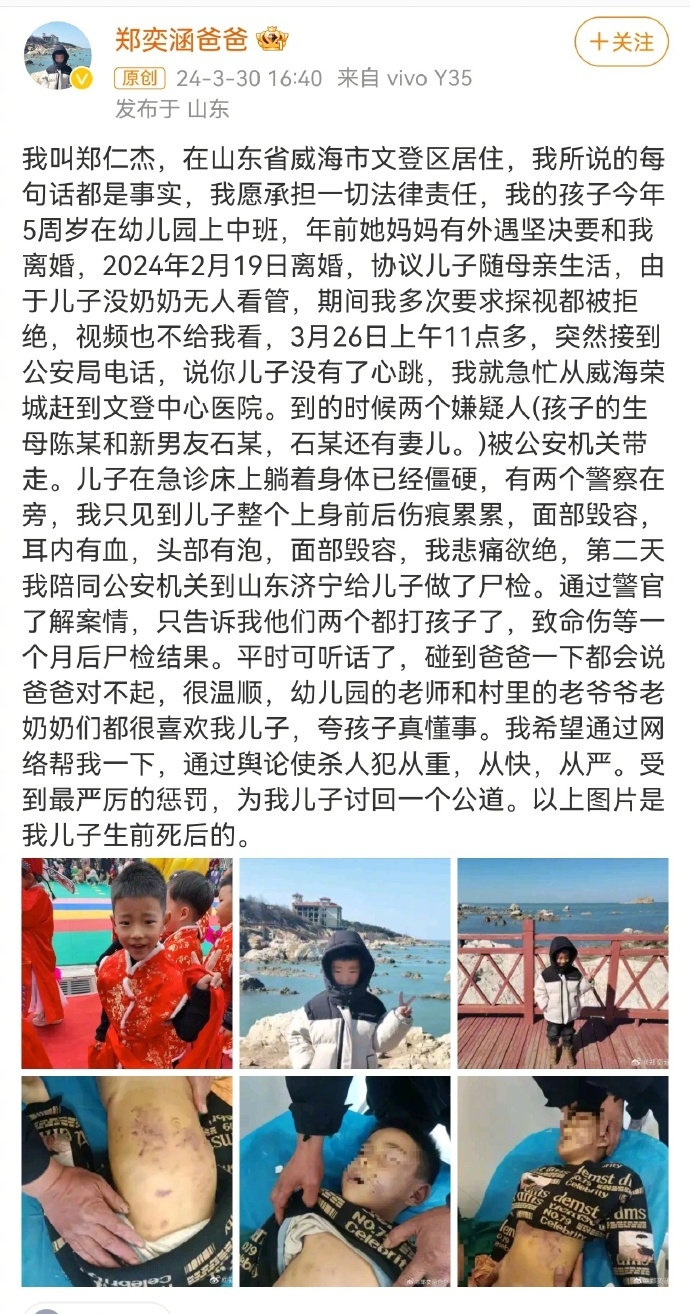 郑奕涵爸爸

+关注

原创 24-3-30 16:40 来自 vivo Y35
发布于 山东

我叫郑仁杰，在山东省威海市文登区居住，我所说的每句话都是事实，我愿承担一切法律责任，我的孩子今年5周岁在幼儿园上中班，年前她妈妈有外遇坚决要和我离婚，2024年2月19日离婚，协议儿子随母亲生活，由于儿子没奶奶无人看管，期间我多次要求探视都被拒绝，视频也不给我看，3月26日上午11点多，突然接到公安局电话，说你儿子没有了心跳，我就急忙从威海荣城赶到文登中心医院。到的时候两个嫌疑人(孩子的生母陈某和新男友石某，石某还有妻儿。)被公安机关带走。儿子在急诊床上躺着身体已经僵硬，有两个警察在旁，我只见到儿子整个上身前后伤痕累累，面部毁容，耳内有血，头部有泡，面部毁容，我悲痛欲绝，第二天我陪同公安机关到山东济宁给儿子做了尸检。通过警官了解案情，只告诉我他们两个都打孩子了，致命伤等一个月后尸检结果。平时可听话了，碰到爸爸一下都会说爸爸对不起，很温顺，幼儿园的老师和村里的老爷爷老奶奶们都很喜欢我儿子，夸孩子真懂事。我希望通过网络帮我一下，通过舆论使杀人犯从重，从快，从严。受到最严厉的惩罚，为我儿子讨回一个公道。以上图片是我儿子生前死后的。